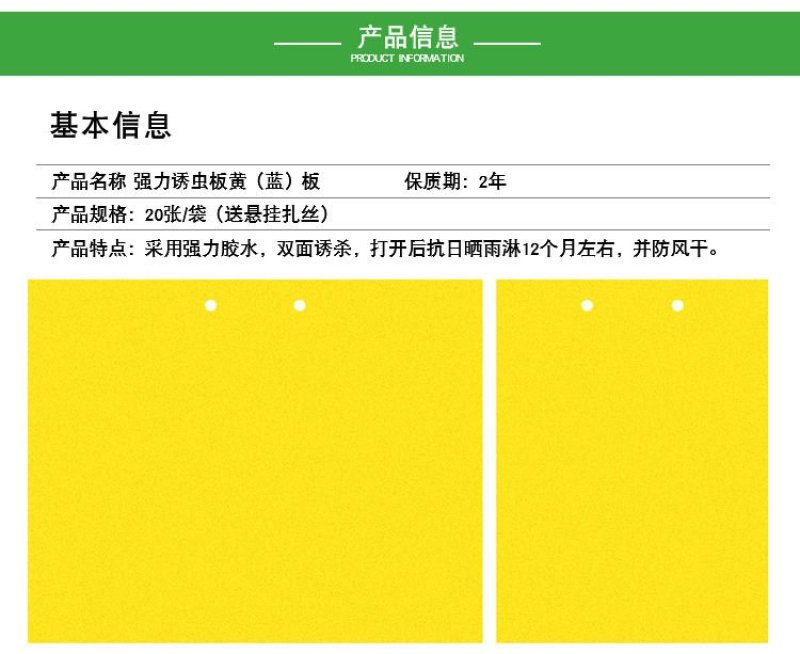 产品信息
PRODUCT INFORMATION

基本信息

产品名称 强力诱虫板黄（蓝）板 保质期：2年

产品规格：20张/袋（送悬挂扎丝）

产品特点：采用强力胶水，双面诱杀，打开后抗日晒雨淋12个月左右，并防风干。